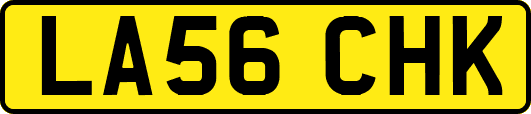 LA56 CHK